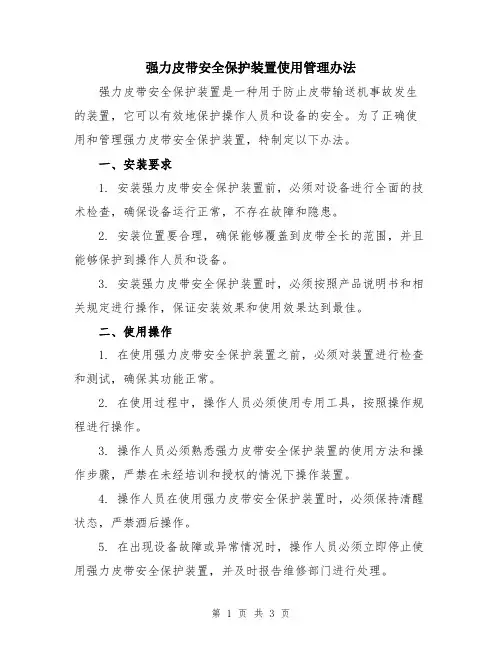 强力皮带安全保护装置使用管理办法

强力皮带安全保护装置是一种用于防止皮带输送机事故发生的装置，它可以有效地保护操作人员和设备的安全。为了正确使用和管理强力皮带安全保护装置，特制定以下办法。

一、安装要求

1. 安装强力皮带安全保护装置前，必须对设备进行全面的技术检查，确保设备运行正常，不存在故障和隐患。

2. 安装位置要合理，确保能够覆盖到皮带全长的范围，并且能够保护到操作人员和设备。

3. 安装强力皮带安全保护装置时，必须按照产品说明书和相关规定进行操作，保证安装效果和使用效果达到最佳。

二、使用操作

1. 在使用强力皮带安全保护装置之前，必须对装置进行检查和测试，确保其功能正常。

2. 在使用过程中，操作人员必须使用专用工具，按照操作规程进行操作。

3. 操作人员必须熟悉强力皮带安全保护装置的使用方法和操作步骤，严禁在未经培训和授权的情况下操作装置。

4. 操作人员在使用强力皮带安全保护装置时，必须保持清醒状态，严禁酒后操作。

5. 在出现设备故障或异常情况时，操作人员必须立即停止使用强力皮带安全保护装置，并及时报告维修部门进行处理。

第 1 页 共 3 页